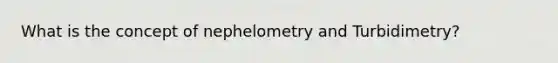 What is the concept of nephelometry and Turbidimetry?